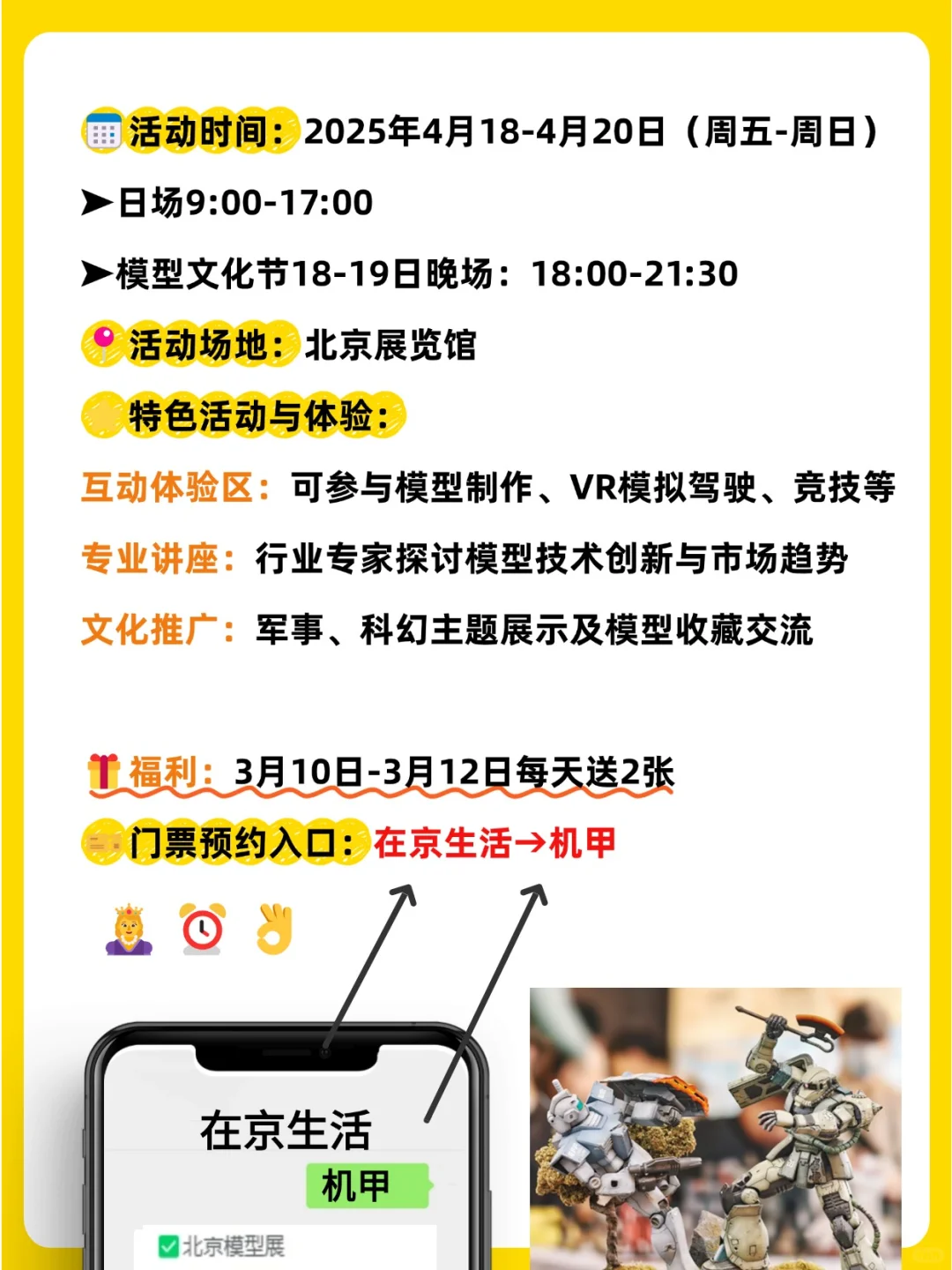 活动时间：2025年4月18-4月20日（周五-周日）

➤日场9:00-17:00

➤模型文化节18-19日晚场：18:00-21:30

活动场地：北京展览馆

特色活动与体验：

互动体验区：可参与模型制作、VR模拟驾驶、竞技等

专业讲座：行业专家探讨模型技术创新与市场趋势

文化推广：军事、科幻主题展示及模型收藏交流

福利：3月10日-3月12日每天送2张

门票预约入口：在京生活→机甲

在京生活

机甲

北京模型展